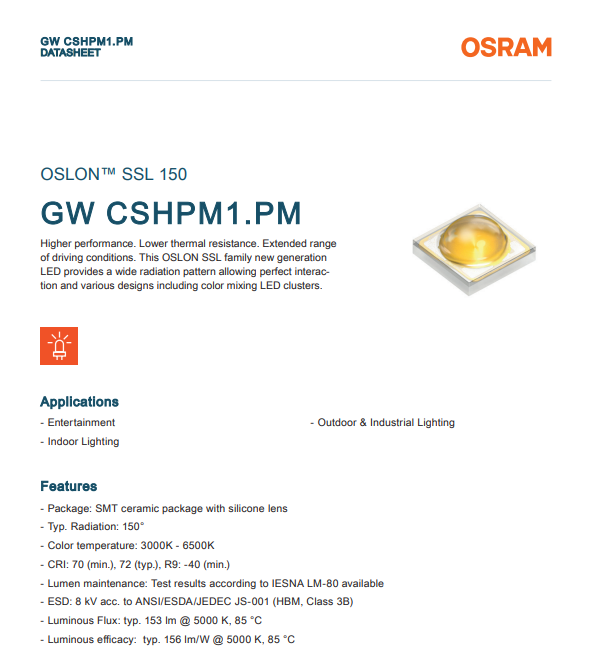 GW CSHPM1.PM
DATASHEET

OSRAM

OSLON™ SSL 150

GW CSHPM1.PM

Higher performance. Lower thermal resistance. Extended range of driving conditions. This OSLON SSL family new generation LED provides a wide radiation pattern allowing perfect interaction and various designs including color mixing LED clusters.

Applications

- Entertainment
- Indoor Lighting
- Outdoor & Industrial Lighting

Features

- Package: SMT ceramic package with silicone lens
- Typ. Radiation: 150°
- Color temperature: 3000K - 6500K
- CRI: 70 (min.), 72 (typ.), R9: -40 (min.)
- Lumen maintenance: Test results according to IESNA LM-80 available
- ESD: 8 kV acc. to ANSI/ESDA/JEDEC JS-001 (HBM, Class 3B)
- Luminous Flux: typ. 153 lm @ 5000 K, 85 °C
- Luminous efficacy: typ. 156 lm/W @ 5000 K, 85 °C